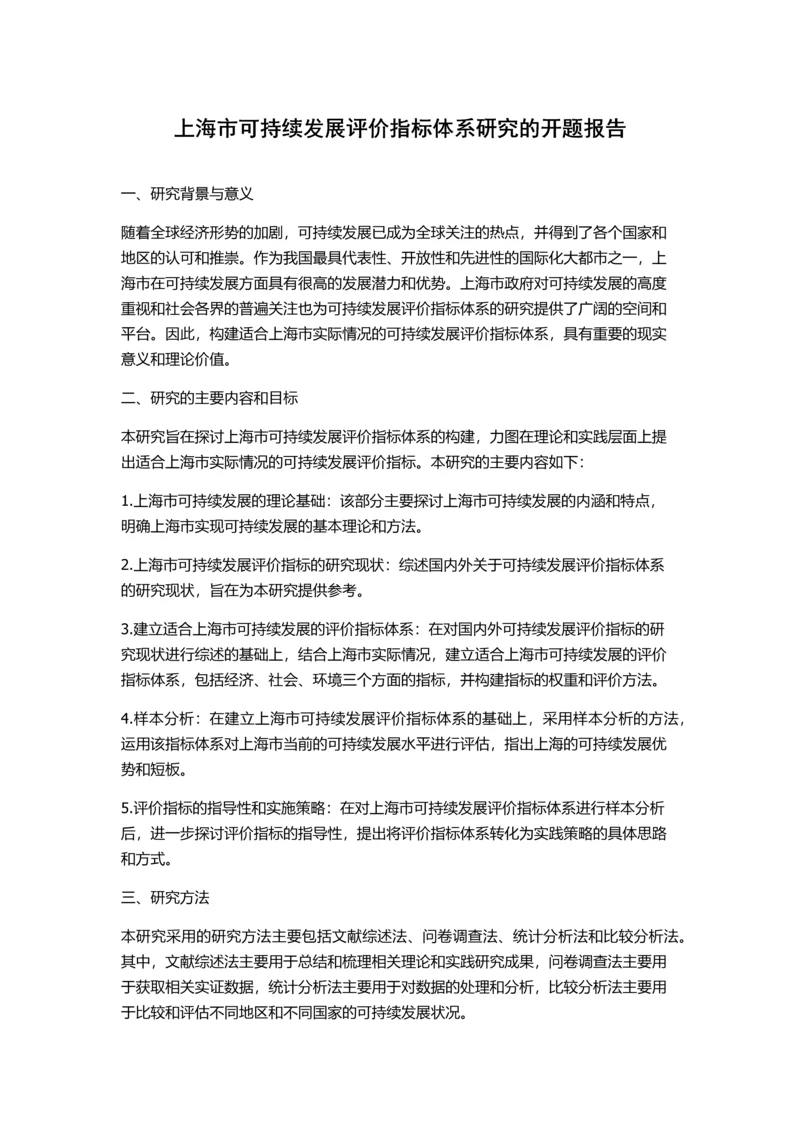 上海市可持续发展评价指标体系研究的开题报告

一、研究背景与意义

随着全球经济形势的加剧，可持续发展已成为全球关注的热点，并得到了各个国家和地区的认可和推崇。作为我国最具代表性、开放性和先进性的国际化大都市之一，上海市在可持续发展方面具有很高的发展潜力和优势。上海市政府对可持续发展的高度重视和社会各界的普遍关注也为可持续发展评价指标体系的研究提供了广阔的空间和平台。因此，构建适合上海市实际情况的可持续发展评价指标体系，具有重要的现实意义和理论价值。

二、研究的主要内容和目标

本研究旨在探讨上海市可持续发展评价指标体系的构建，力图在理论和实践层面上提出适合上海市实际情况的可持续发展评价指标。本研究的主要内容如下：

1.上海市可持续发展的理论基础：该部分主要探讨上海市可持续发展的内涵和特点，明确上海市实现可持续发展的基本理论和方法。

2.上海市可持续发展评价指标的研究现状：综述国内外关于可持续发展评价指标体系的研究现状，旨在为本研究提供参考。

3.建立适合上海市可持续发展的评价指标体系：在对国内外可持续发展评价指标的研究现状进行综述的基础上，结合上海市实际情况，建立适合上海市可持续发展的评价指标体系，包括经济、社会、环境三个方面的指标，并构建指标的权重和评价方法。

4.样本分析：在建立上海市可持续发展评价指标体系的基础上，采用样本分析的方法，运用该指标体系对上海市当前的可持续发展水平进行评估，指出上海的可持续发展优势和短板。

5.评价指标的指导性和实施策略：在对上海市可持续发展评价指标体系进行样本分析后，进一步探讨评价指标的指导性，提出将评价指标体系转化为实践策略的具体思路和方式。

三、研究方法

本研究采用的研究方法主要包括文献综述法、问卷调查法、统计分析法和比较分析法。其中，文献综述法主要用于总结和梳理相关理论和实践研究成果，问卷调查法主要用于获取相关实证数据，统计分析法主要用于对数据的处理和分析，比较分析法主要用于比较和评估不同地区和不同国家的可持续发展状况。